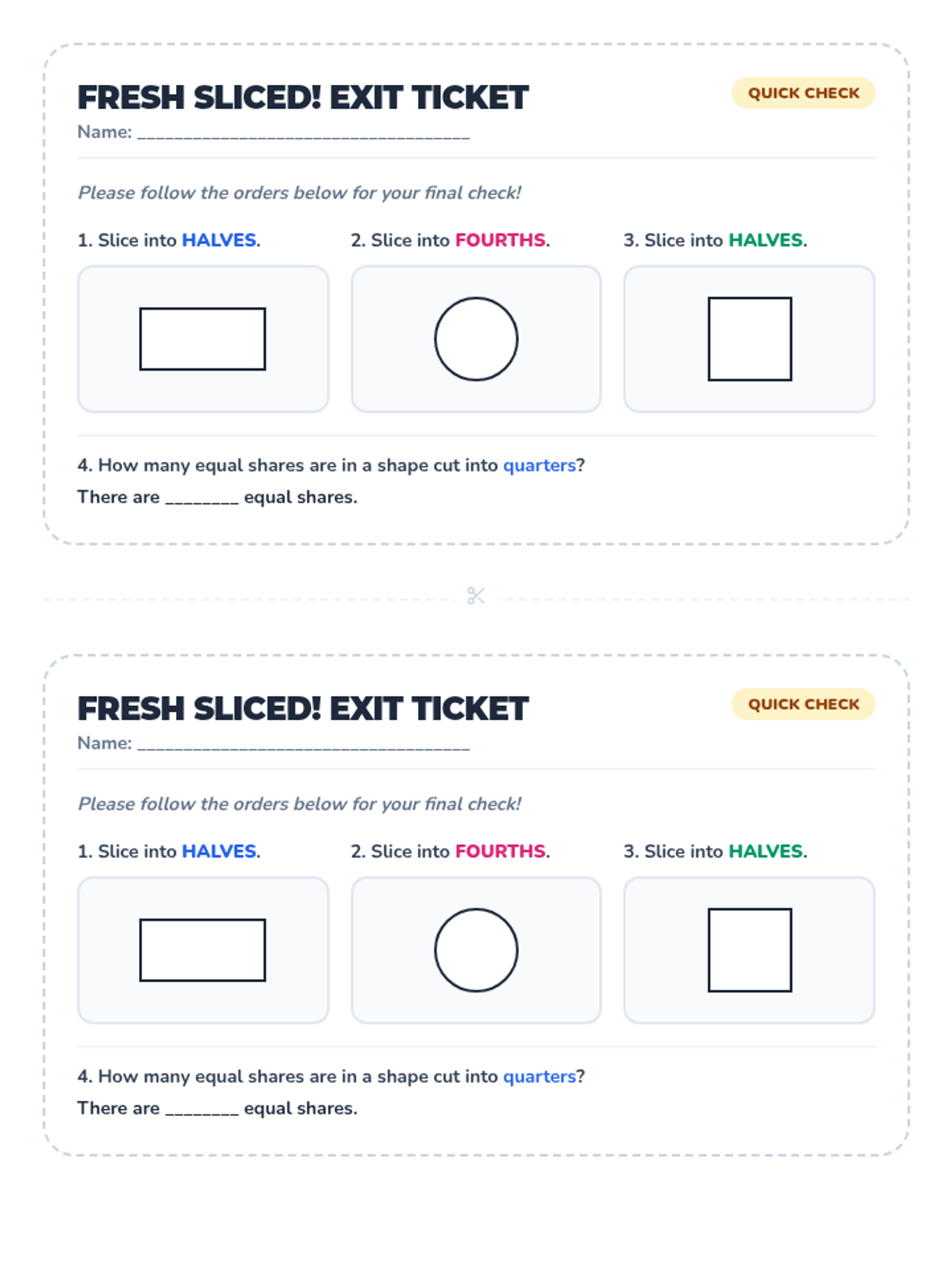 FRESH SLICED! EXIT TICKET

QUICK CHECK

Name: ____

Please follow the orders below for your final check!

1. Slice into HALVES.

2. Slice into FOURTHS.

3. Slice into HALVES.

4. How many equal shares are in a shape cut into quarters?

There are ____ equal shares.

FRESH SLICED! EXIT TICKET

QUICK CHECK

Name: ____

Please follow the orders below for your final check!

1. Slice into HALVES.

2. Slice into FOURTHS.

3. Slice into HALVES.

4. How many equal shares are in a shape cut into quarters?

There are ____ equal shares.